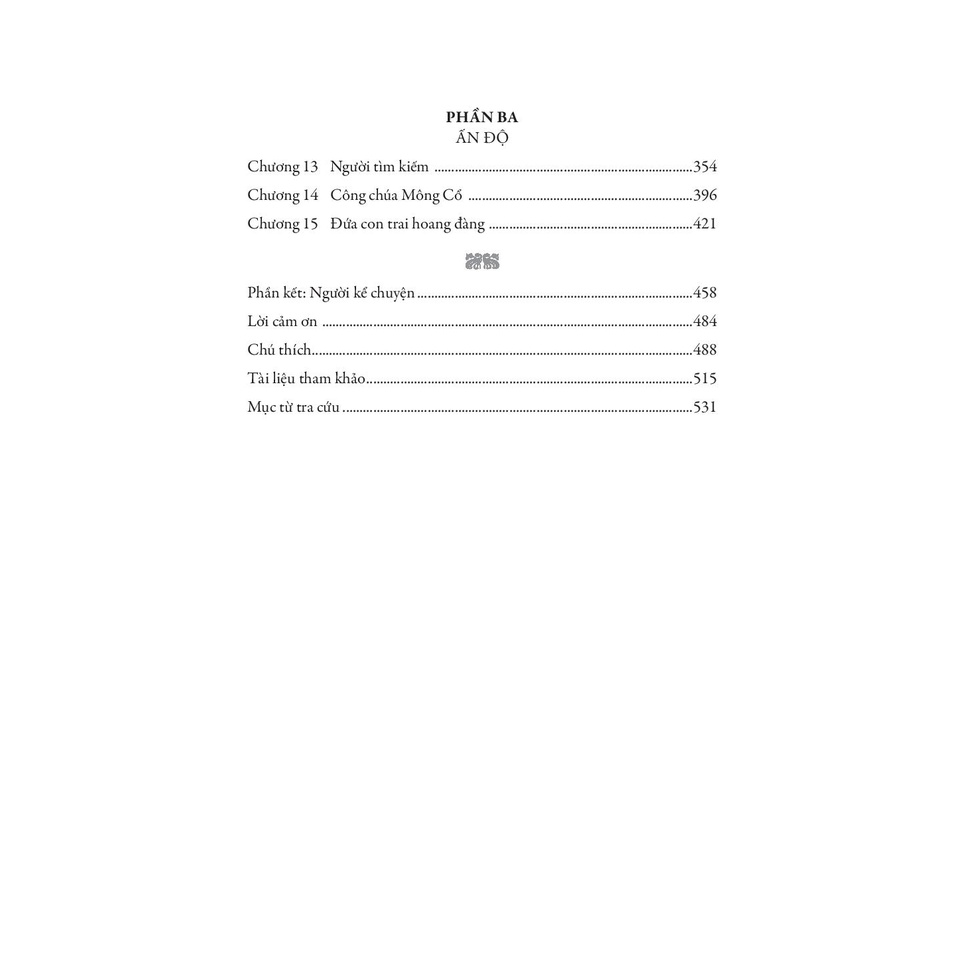 PHẦN BA
ẤN ĐỘ

Chương 13 Người tìm kiếm 354
Chương 14 Công chúa Mông Cổ 396
Chương 15 Đứa con trai hoang đàng 421

Phần kết: Người kể chuyện 458
Lời cảm ơn 484
Chú thích 488
Tài liệu tham khảo 515
Mục từ tra cứu 531